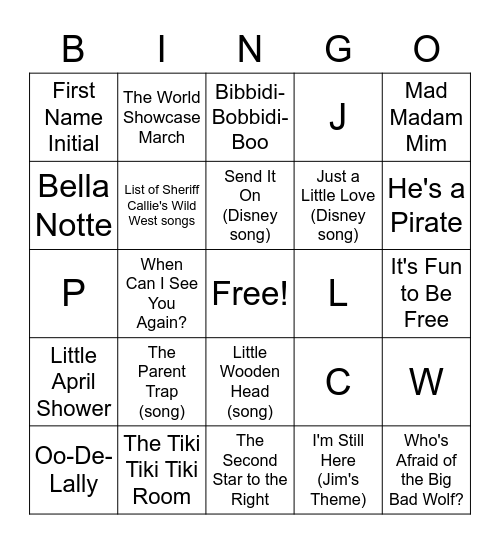 | B | I | N | G | O |
|---|---|---|---|---|
| First Name Initial | The World Showcase March | Bibbidi-Bobbidi-Boo | J | Mad Madam Mim |
| Bella Notte | List of Sheriff Callie's Wild West songs | Send It On (Disney song) | Just a Little Love (Disney song) | He's a Pirate |
| P | When Can I See You Again? | Free! | L | It's Fun to Be Free |
| Little April Shower | The Parent Trap (song) | Little Wooden Head (song) | C | W |
| Oo-De-Lally | The Tiki Tiki Tiki Room | The Second Star to the Right | I'm Still Here (Jim's Theme) | Who's Afraid of the Big Bad Wolf? |